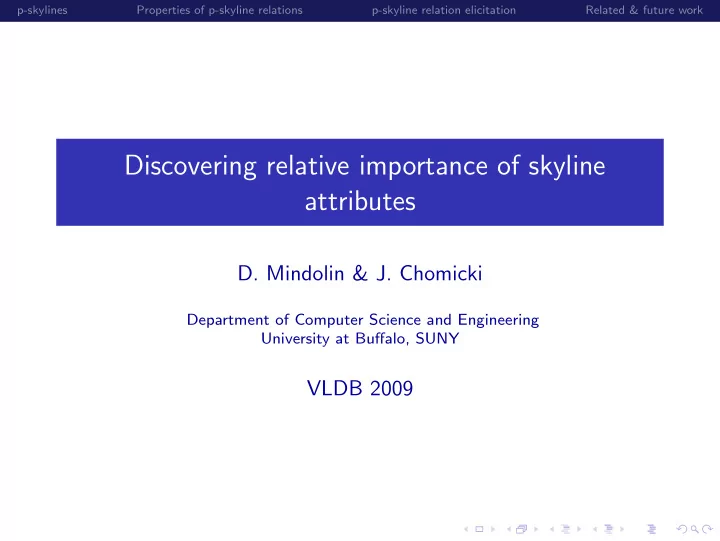 p-skylines Properties of p-skyline relations p-skyline relation elicitation Related & future work

Discovering relative importance of skyline attributes

D. Mindolin & J. Chomicki

Department of Computer Science and Engineering
University at Buffalo, SUNY

VLDB 2009